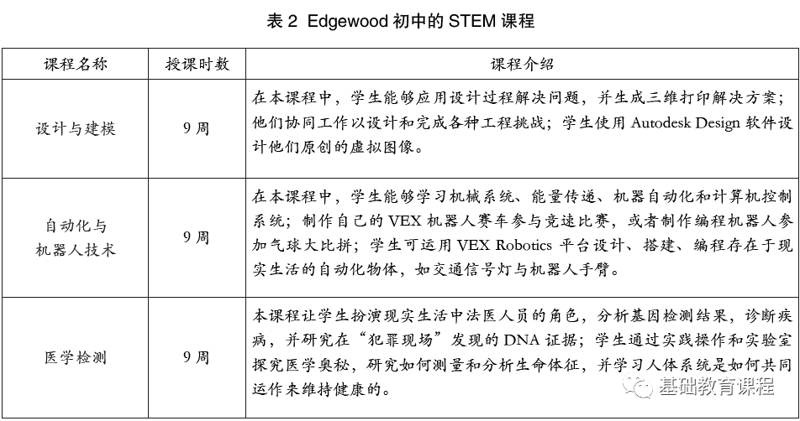 表 2 Edgewood 初中的 STEM 课程

| 课程名称 | 授课时数 | 课程介绍 |
|---|---|---|
| 设计与建模 | 9 周 | 在本课程中，学生能够应用设计过程解决问题，并生成三维打印解决方案；他们协同工作以设计和完成各种工程挑战；学生使用 Autodesk Design 软件设计他们原创的虚拟图像。 |
| 自动化与机器人技术 | 9 周 | 在本课程中，学生能够学习机械系统、能量传递、机器自动化和计算机控制系统；制作自己的 VEX 机器人赛车参与竞速比赛，或者制作编程机器人参加气球大比拼；学生可运用 VEX Robotics 平台设计、搭建、编程存在于现实生活的自动化物体，如交通信号灯与机器人手臂。 |
| 医学检测 | 9 周 | 本课程让学生扮演现实生活中法医人员的角色，分析基因检测结果，诊断疾病，并研究在“犯罪现场”发现的 DNA 证据；学生通过实践操作和实验室探究医学奥秘，研究如何测量和分析生命体征，并学习人体系统是如何共同运作来维持健康的。 |

基础教育课程